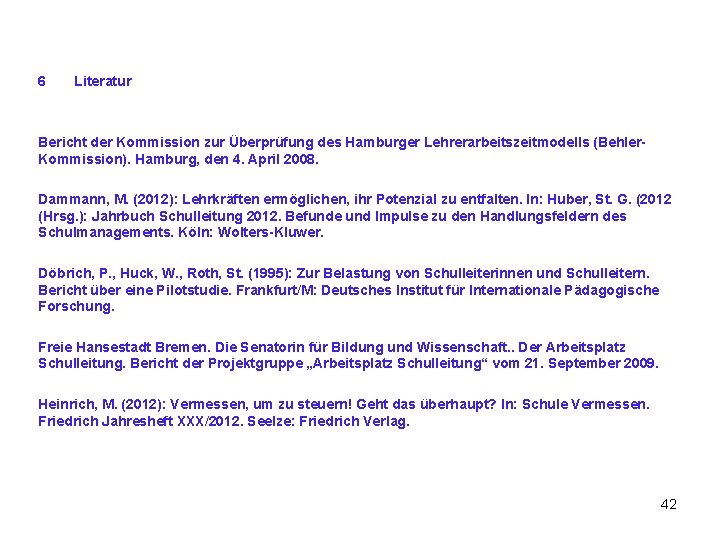 6 Literatur

Bericht der Kommission zur Überprüfung des Hamburger Lehrerarbeitszeitmodells (Behler-Kommission). Hamburg, den 4. April 2008.

Dammann, M. (2012): Lehrkräften ermöglichen, ihr Potenzial zu entfalten. In: Huber, St. G. (2012 (Hrsg.): Jahrbuch Schulleitung 2012. Befunde und Impulse zu den Handlungsfeldern des Schulmanagements. Köln: Wolters-Kluwer.

Döbrich, P., Huck, W., Roth, St. (1995): Zur Belastung von Schulleiterinnen und Schulleitern. Bericht über eine Pilotstudie. Frankfurt/M: Deutsches Institut für Internationale Pädagogische Forschung.

Freie Hansestadt Bremen. Die Senatorin für Bildung und Wissenschaft.. Der Arbeitsplatz Schulleitung. Bericht der Projektgruppe „Arbeitsplatz Schulleitung“ vom 21. September 2009.

Heinrich, M. (2012): Vermessen, um zu steuern! Geht das überhaupt? In: Schule Vermessen. Friedrich Jahresheft XXX/2012. Seelze: Friedrich Verlag.

42